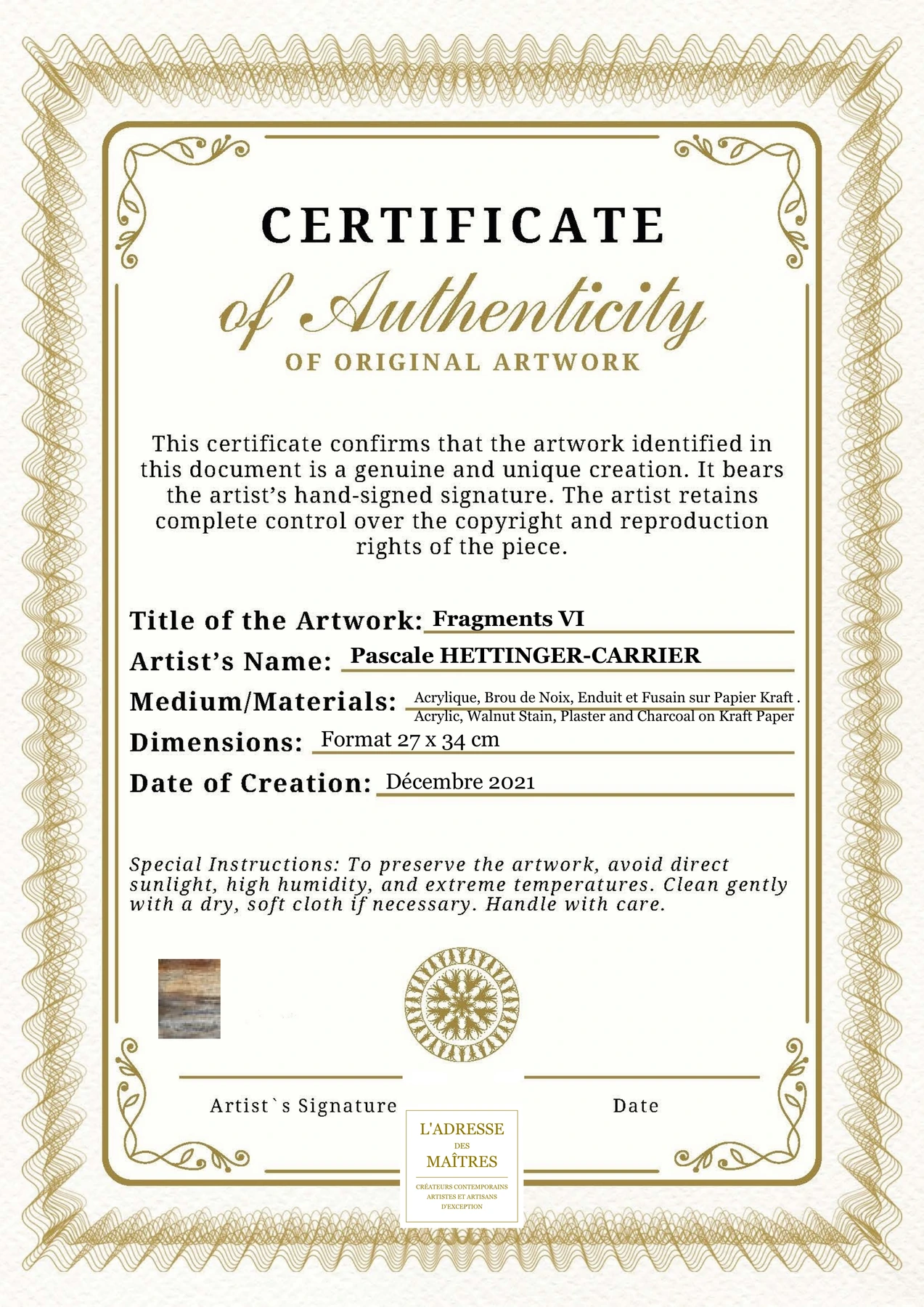 CERTIFICATE

of Authenticity

OF ORIGINAL ARTWORK

This certificate confirms that the artwork identified in this document is a genuine and unique creation. It bears the artist's hand-signed signature. The artist retains complete control over the copyright and reproduction rights of the piece.

Title of the Artwork: Fragments VI

Artist's Name: Pascale HETTINGER-CARRIER

Medium/Materials: Acrylique, Brou de Noix, Enduit et Fusain sur Papier Kraft .
Acrylic, Walnut Stain, Plaster and Charcoal on Kraft Paper

Dimensions: Format 27 x 34 cm

Date of Creation: Décembre 2021

Special Instructions: To preserve the artwork, avoid direct sunlight, high humidity, and extreme temperatures. Clean gently with a dry, soft cloth if necessary. Handle with care.

Artist`s Signature

Date

L'ADRESSE
DES
MAÎTRES
CRÉATEURS CONTEMPORAINS
ARTISTES ET ARTISANS
D'EXCEPTION